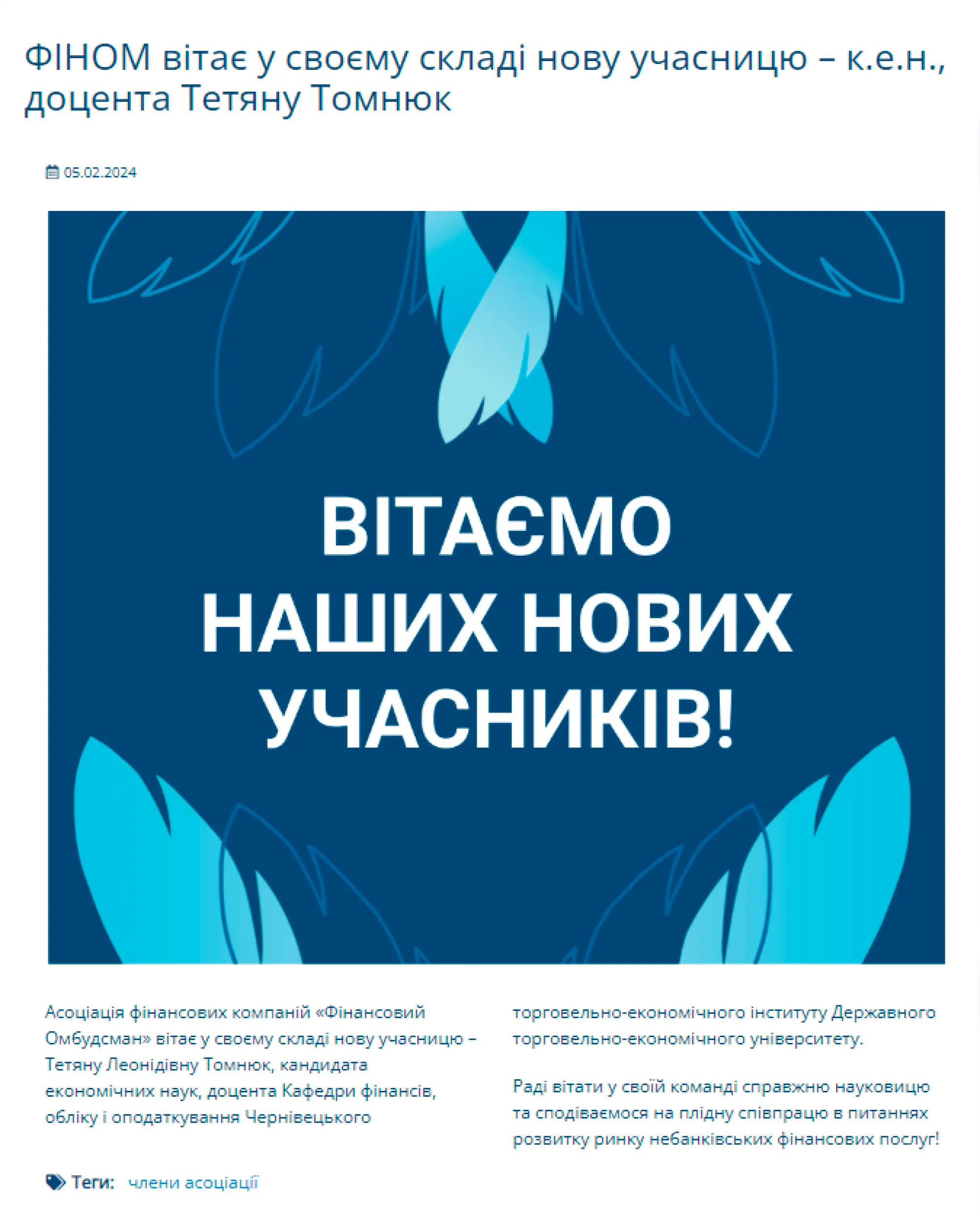 ФІНОМ вітає у своєму складі нову учасницю – к.е.н., доцента Тетяну Томнюк

05.02.2024

ВІТАЄМО НАШИХ НОВИХ УЧАСНИКІВ!

Асоціація фінансових компаній «Фінансовий Омбудсман» вітає у своєму складі нову учасницю – Тетяну Леонідівну Томнюк, кандидата економічних наук, доцента Кафедри фінансів, обліку і оподаткування Чернівецького торговельно-економічного інституту Державного торговельно-економічного університету.

Раді вітати у своїй команді справжню науковицю та сподіваємося на плідну співпрацю в питаннях розвитку ринку небанківських фінансових послуг!

Теги: члени асоціації